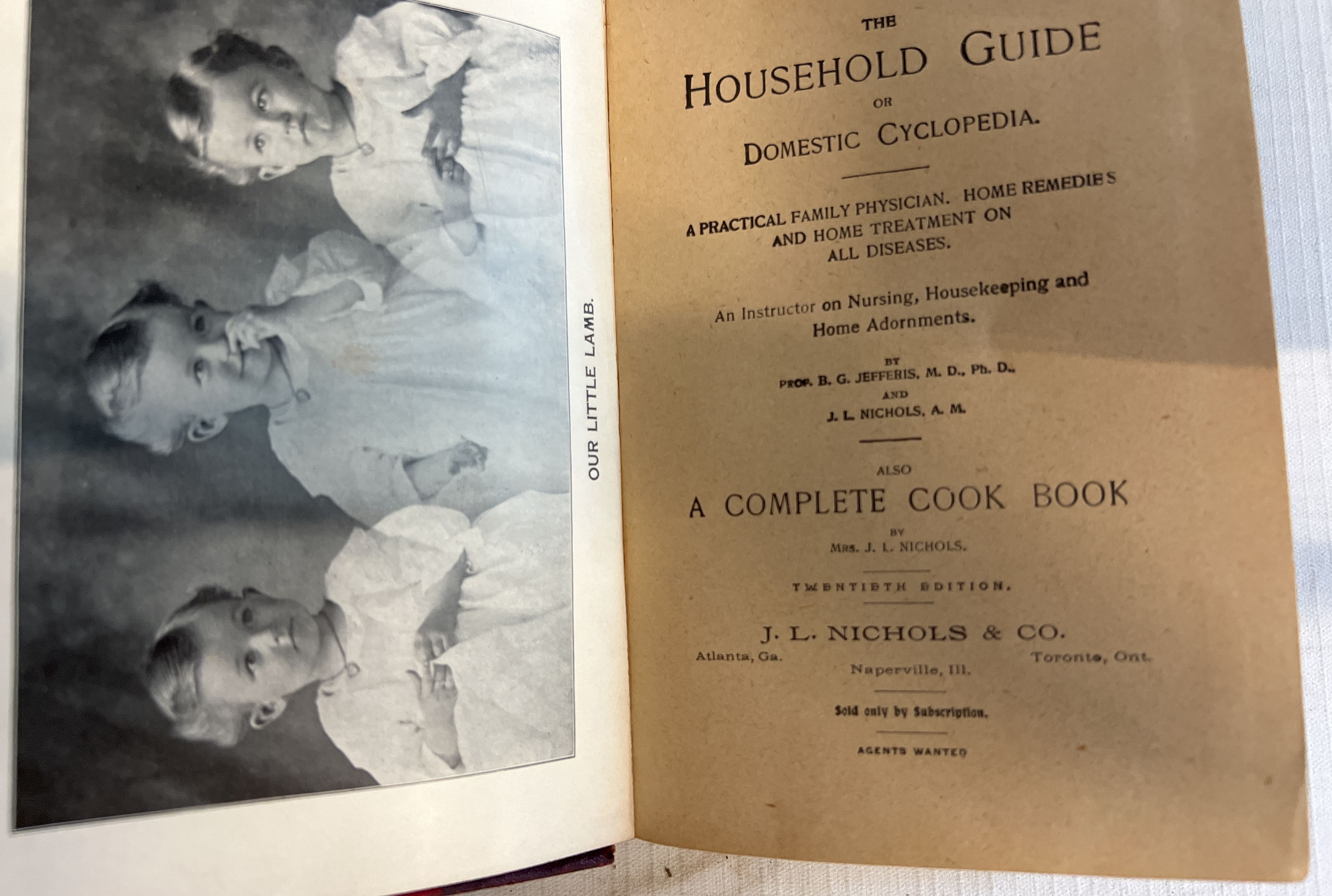 OUR LITTLE LAMB.

THE
HOUSEHOLD GUIDE
OR
DOMESTIC CYCLOPEDIA.

A PRACTICAL FAMILY PHYSICIAN. HOME REMEDIES AND HOME TREATMENT ON ALL DISEASES.

An Instructor on Nursing, Housekeeping and Home Adornments.

BY
PROF. B. G. JEFFERIS, M. D., Ph. D.,
AND
J. L. NICHOLS, A. M.

ALSO
A COMPLETE COOK BOOK
BY
MRS. J. L. NICHOLS.

TWENTIETH EDITION.

J. L. NICHOLS & CO.
Atlanta, Ga. Naperville, Ill. Toronto, Ont.

Sold only by Subscription.

AGENTS WANTED